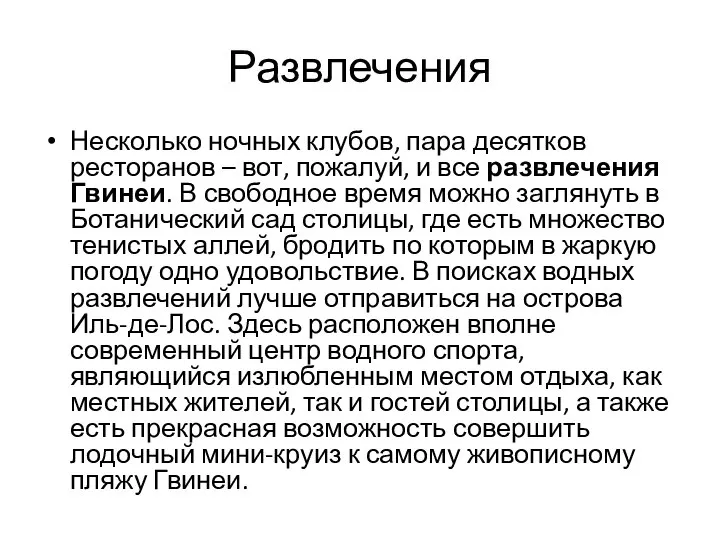 Развлечения

• Несколько ночных клубов, пара десятков ресторанов – вот, пожалуй, и все развлечения Гвинеи. В свободное время можно заглянуть в Ботанический сад столицы, где есть множество тенистых аллей, бродить по которым в жаркую погоду одно удовольствие. В поисках водных развлечений лучше отправиться на острова Иль-де-Лос. Здесь расположен вполне современный центр водного спорта, являющийся излюбленным местом отдыха, как местных жителей, так и гостей столицы, а также есть прекрасная возможность совершить лодочный мини-круиз к самому живописному пляжу Гвинеи.